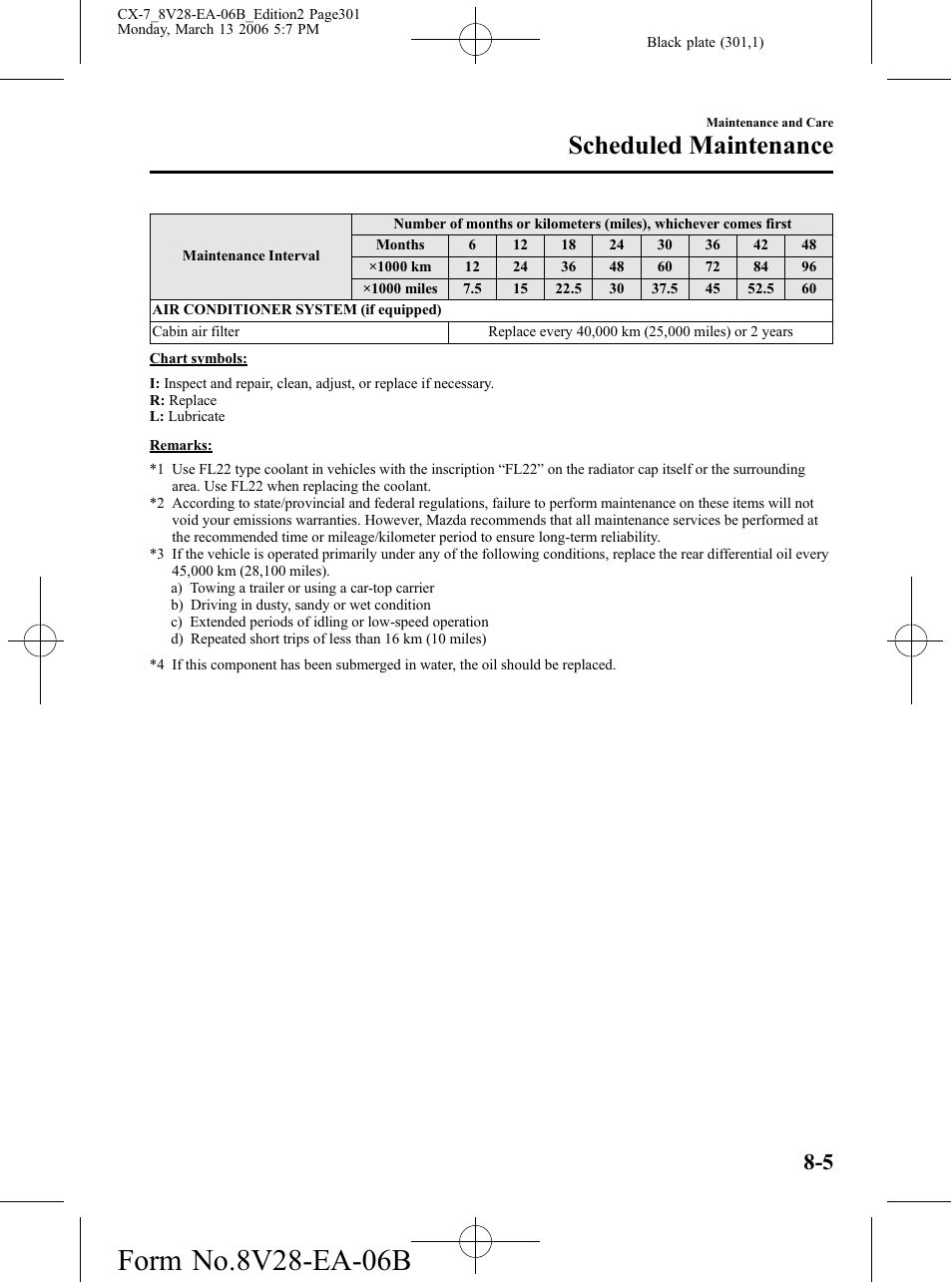 CX-7_8V28-EA-06B_Edition2 Page301
Monday, March 13 2006 5:7 PM

Black plate (301,1)

Maintenance and Care

Scheduled Maintenance

| Maintenance Interval | Number of months or kilometers (miles), whichever comes first | | | | | | | | |
|---|---|---|---|---|---|---|---|---|---|
| | Months | 6 | 12 | 18 | 24 | 30 | 36 | 42 | 48 |
| | ×1000 km | 12 | 24 | 36 | 48 | 60 | 72 | 84 | 96 |
| | ×1000 miles | 7.5 | 15 | 22.5 | 30 | 37.5 | 45 | 52.5 | 60 |
| AIR CONDITIONER SYSTEM (if equipped) | | | | | | | | | |
| Cabin air filter | Replace every 40,000 km (25,000 miles) or 2 years | | | | | | | | |

Chart symbols:

I: Inspect and repair, clean, adjust, or replace if necessary.
R: Replace
L: Lubricate

Remarks:

*1 Use FL22 type coolant in vehicles with the inscription “FL22” on the radiator cap itself or the surrounding area. Use FL22 when replacing the coolant.
*2 According to state/provincial and federal regulations, failure to perform maintenance on these items will not void your emissions warranties. However, Mazda recommends that all maintenance services be performed at the recommended time or mileage/kilometer period to ensure long-term reliability.
*3 If the vehicle is operated primarily under any of the following conditions, replace the rear differential oil every 45,000 km (28,100 miles).
a) Towing a trailer or using a car-top carrier
b) Driving in dusty, sandy or wet condition
c) Extended periods of idling or low-speed operation
d) Repeated short trips of less than 16 km (10 miles)

*4 If this component has been submerged in water, the oil should be replaced.

8-5

Form No.8V28-EA-06B